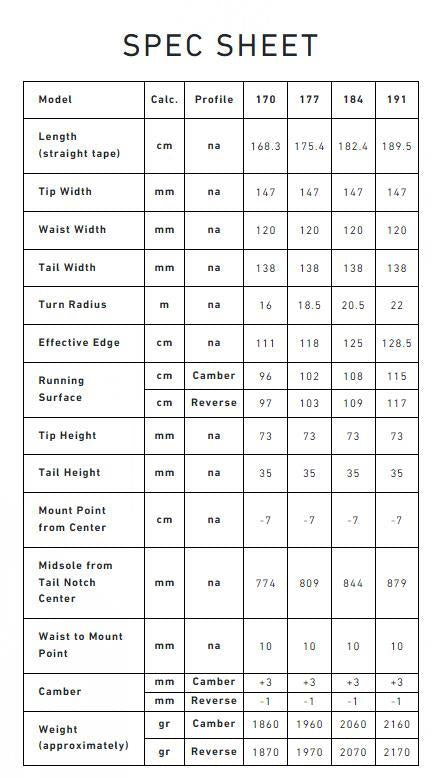 SPEC SHEET

| Model | Calc. | Profile | 170 | 177 | 184 | 191 |
|---|---|---|---|---|---|---|
| Length (straight tape) | cm | na | 168.3 | 175.4 | 182.4 | 189.5 |
| Tip Width | mm | na | 147 | 147 | 147 | 147 |
| Waist Width | mm | na | 120 | 120 | 120 | 120 |
| Tail Width | mm | na | 138 | 138 | 138 | 138 |
| Turn Radius | m | na | 16 | 18.5 | 20.5 | 22 |
| Effective Edge | cm | na | 111 | 118 | 125 | 128.5 |
| Running Surface | cm | Camber | 96 | 102 | 108 | 115 |
| | cm | Reverse | 97 | 103 | 109 | 117 |
| Tip Height | mm | na | 73 | 73 | 73 | 73 |
| Tail Height | mm | na | 35 | 35 | 35 | 35 |
| Mount Point from Center | cm | na | -7 | -7 | -7 | -7 |
| Midsole from Tail Notch Center | mm | na | 774 | 809 | 844 | 879 |
| Waist to Mount Point | mm | na | 10 | 10 | 10 | 10 |
| Camber | mm | Camber | +3 | +3 | +3 | +3 |
| | mm | Reverse | -1 | -1 | -1 | -1 |
| Weight (approximately) | gr | Camber | 1860 | 1960 | 2060 | 2160 |
| | gr | Reverse | 1870 | 1970 | 2070 | 2170 |